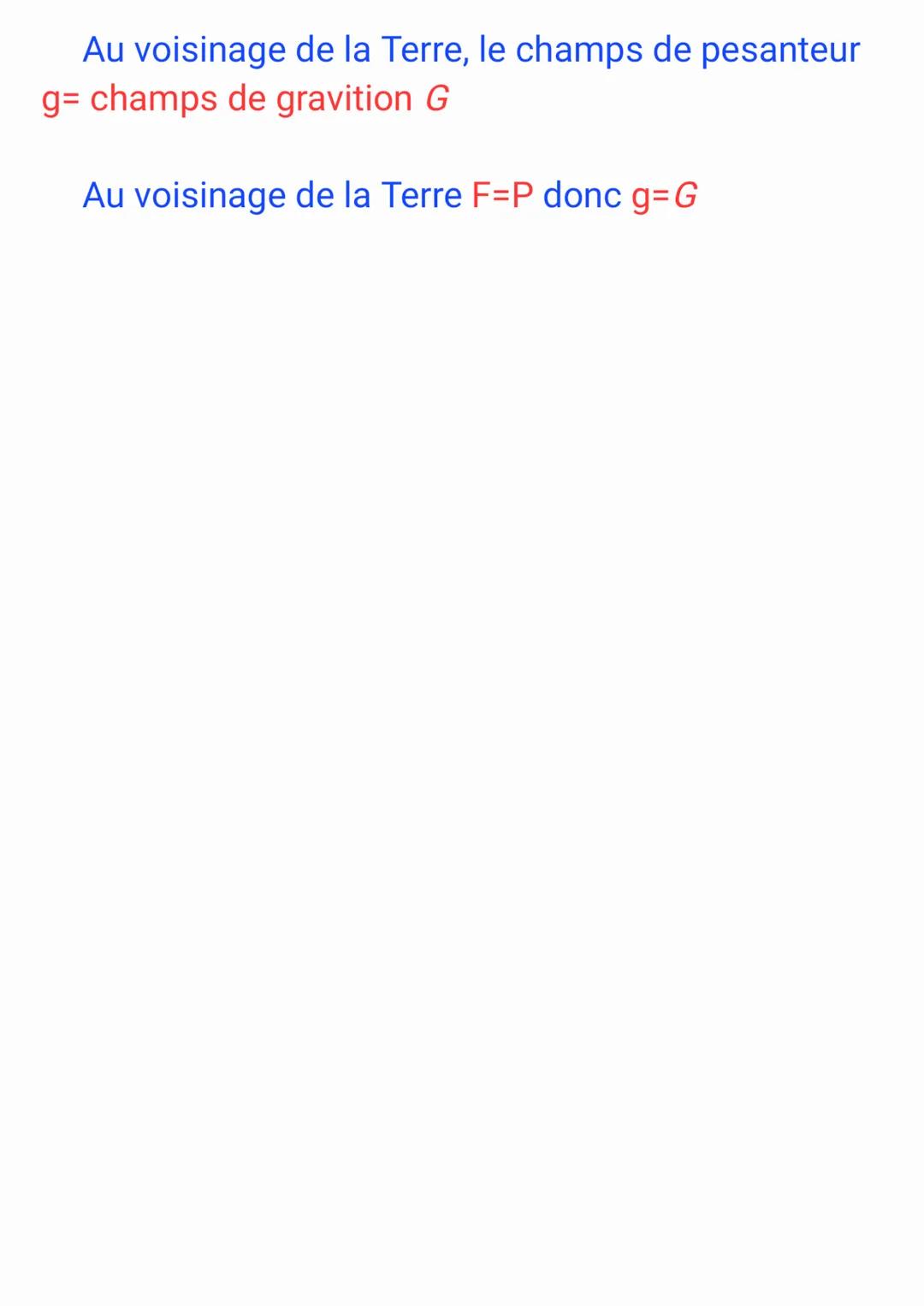 Au voisinage de la Terre, le champs de pesanteur g= champs de gravition $G$

Au voisinage de la Terre F=P donc g=$G$